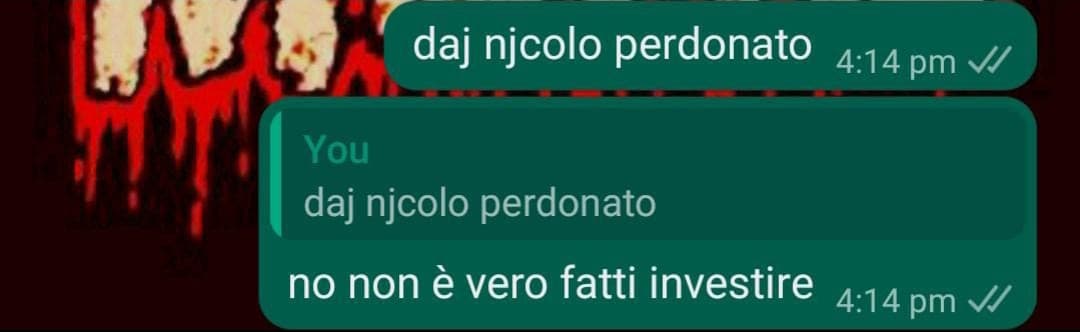 daj njcolo perdonato 4:14 pm

You
daj njcolo perdonato

no non è vero fatti investire 4:14 pm